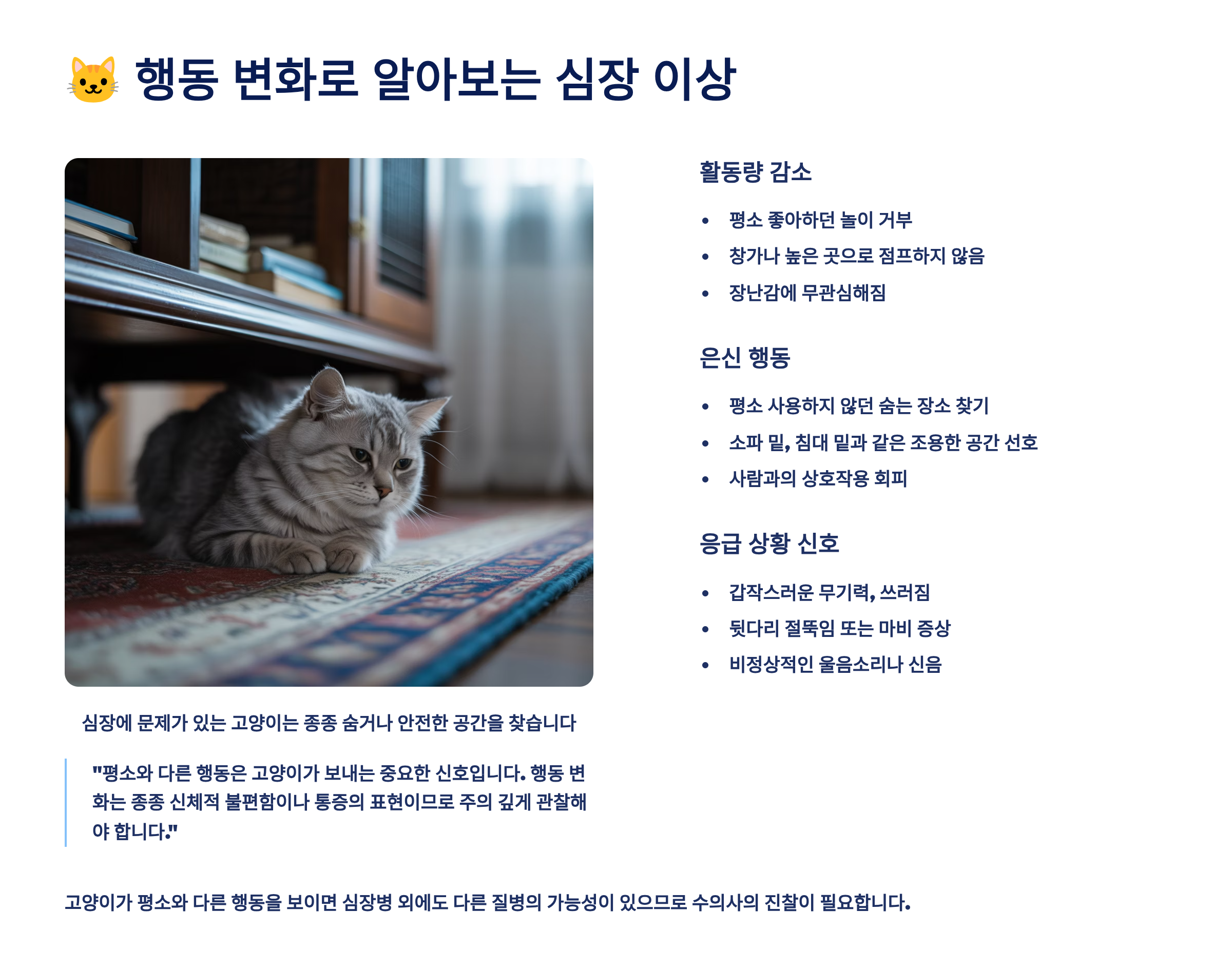 🐱 행동 변화로 알아보는 심장 이상

심장에 문제가 있는 고양이는 종종 숨거나 안전한 공간을 찾습니다

"평소와 다른 행동은 고양이가 보내는 중요한 신호입니다. 행동 변화는 종종 신체적 불편함이나 통증의 표현이므로 주의 깊게 관찰해야 합니다."

활동량 감소

• 평소 좋아하던 놀이 거부
• 창가나 높은 곳으로 점프하지 않음
• 장난감에 무관심해짐

은신 행동

• 평소 사용하지 않던 숨는 장소 찾기
• 소파 밑, 침대 밑과 같은 조용한 공간 선호
• 사람과의 상호작용 회피

응급 상황 신호

• 갑작스러운 무기력, 쓰러짐
• 뒷다리 절뚝임 또는 마비 증상
• 비정상적인 울음소리나 신음

고양이가 평소와 다른 행동을 보이면 심장병 외에도 다른 질병의 가능성이 있으므로 수의사의 진찰이 필요합니다.